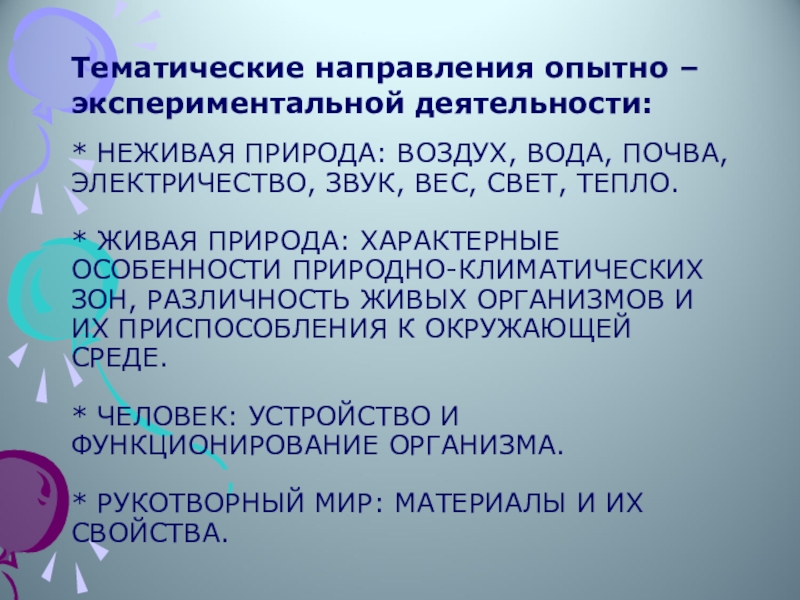 Тематические направления опытно – экспериментальной деятельности:

* НЕЖИВАЯ ПРИРОДА: ВОЗДУХ, ВОДА, ПОЧВА, ЭЛЕКТРИЧЕСТВО, ЗВУК, ВЕС, СВЕТ, ТЕПЛО.

* ЖИВАЯ ПРИРОДА: ХАРАКТЕРНЫЕ ОСОБЕННОСТИ ПРИРОДНО-КЛИМАТИЧЕСКИХ ЗОН, РАЗЛИЧНОСТЬ ЖИВЫХ ОРГАНИЗМОВ И ИХ ПРИСПОСОБЛЕНИЯ К ОКРУЖАЮЩЕЙ СРЕДЕ.

* ЧЕЛОВЕК: УСТРОЙСТВО И ФУНКЦИОНИРОВАНИЕ ОРГАНИЗМА.

* РУКОТВОРНЫЙ МИР: МАТЕРИАЛЫ И ИХ СВОЙСТВА.